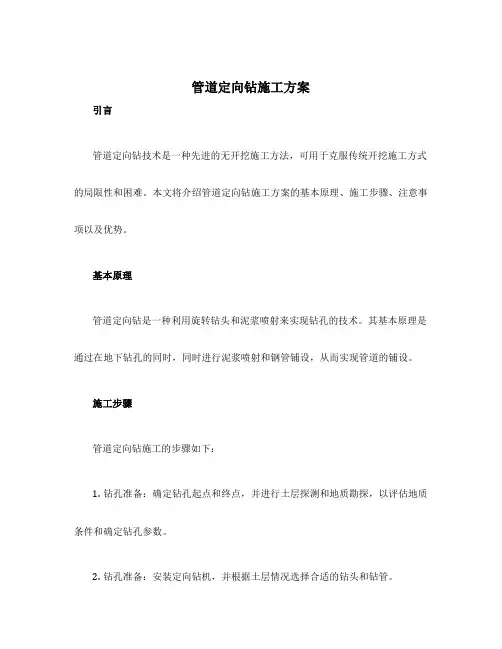 管道定向钻施工方案

引言

管道定向钻技术是一种先进的无开挖施工方法，可用于克服传统开挖施工方式的局限性和困难。本文将介绍管道定向钻施工方案的基本原理、施工步骤、注意事项以及优势。

基本原理

管道定向钻是一种利用旋转钻头和泥浆喷射来实现钻孔的技术。其基本原理是通过在地下钻孔的同时，同时进行泥浆喷射和钢管铺设，从而实现管道的铺设。

施工步骤

管道定向钻施工的步骤如下：

1. 钻孔准备：确定钻孔起点和终点，并进行土层探测和地质勘探，以评估地质条件和确定钻孔参数。

2. 钻孔准备：安装定向钻机，并根据土层情况选择合适的钻头和钻管。